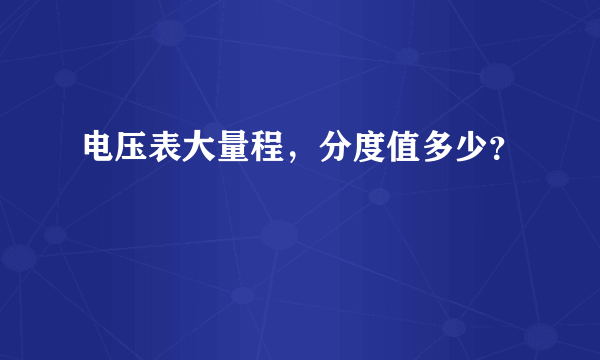 电压表大量程，分度值多少?